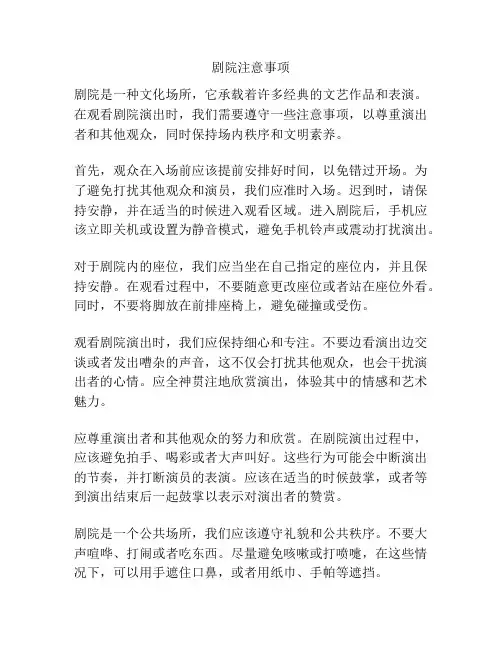 剧院注意事项

剧院是一种文化场所，它承载着许多经典的文艺作品和表演。在观看剧院演出时，我们需要遵守一些注意事项，以尊重演出者和其他观众，同时保持场内秩序和文明素养。

首先，观众在入场前应该提前安排好时间，以免错过开场。为了避免打扰其他观众和演员，我们应准时入场。迟到时，请保持安静，并在适当的时候进入观看区域。进入剧院后，手机应该立即关机或设置为静音模式，避免手机铃声或震动打扰演出。

对于剧院内的座位，我们应当坐在自己指定的座位内，并且保持安静。在观看过程中，不要随意更改座位或者站在座位外看。同时，不要将脚放在前排座椅上，避免碰撞或受伤。

观看剧院演出时，我们应保持细心和专注。不要边看演出边交谈或者发出嘈杂的声音，这不仅会打扰其他观众，也会干扰演出者的心情。应全神贯注地欣赏演出，体验其中的情感和艺术魅力。

应尊重演出者和其他观众的努力和欣赏。在剧院演出过程中，应该避免拍手、喝彩或者大声叫好。这些行为可能会中断演出的节奏，并打断演员的表演。应该在适当的时候鼓掌，或者等到演出结束后一起鼓掌以表示对演出者的赞赏。

剧院是一个公共场所，我们应该遵守礼貌和公共秩序。不要大声喧哗、打闹或者吃东西。尽量避免咳嗽或打喷嚏，在这些情况下，可以用手遮住口鼻，或者用纸巾、手帕等遮挡。